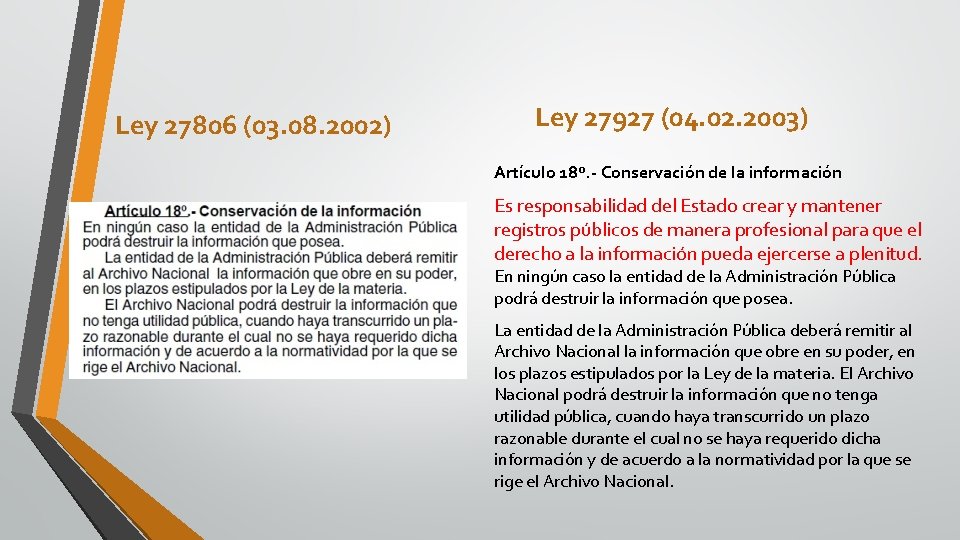 Ley 27806 (03.08.2002)

Artículo 18º.- Conservación de la información
En ningún caso la entidad de la Administración Pública podrá destruir la información que posea.
La entidad de la Administración Pública deberá remitir al Archivo Nacional la información que obre en su poder, en los plazos estipulados por la Ley de la materia.
El Archivo Nacional podrá destruir la información que no tenga utilidad pública, cuando haya transcurrido un plazo razonable durante el cual no se haya requerido dicha información y de acuerdo a la normatividad por la que se rige el Archivo Nacional.

Ley 27927 (04.02.2003)

Artículo 18º.- Conservación de la información

Es responsabilidad del Estado crear y mantener registros públicos de manera profesional para que el derecho a la información pueda ejercerse a plenitud.
En ningún caso la entidad de la Administración Pública podrá destruir la información que posea.

La entidad de la Administración Pública deberá remitir al Archivo Nacional la información que obre en su poder, en los plazos estipulados por la Ley de la materia. El Archivo Nacional podrá destruir la información que no tenga utilidad pública, cuando haya transcurrido un plazo razonable durante el cual no se haya requerido dicha información y de acuerdo a la normatividad por la que se rige el Archivo Nacional.